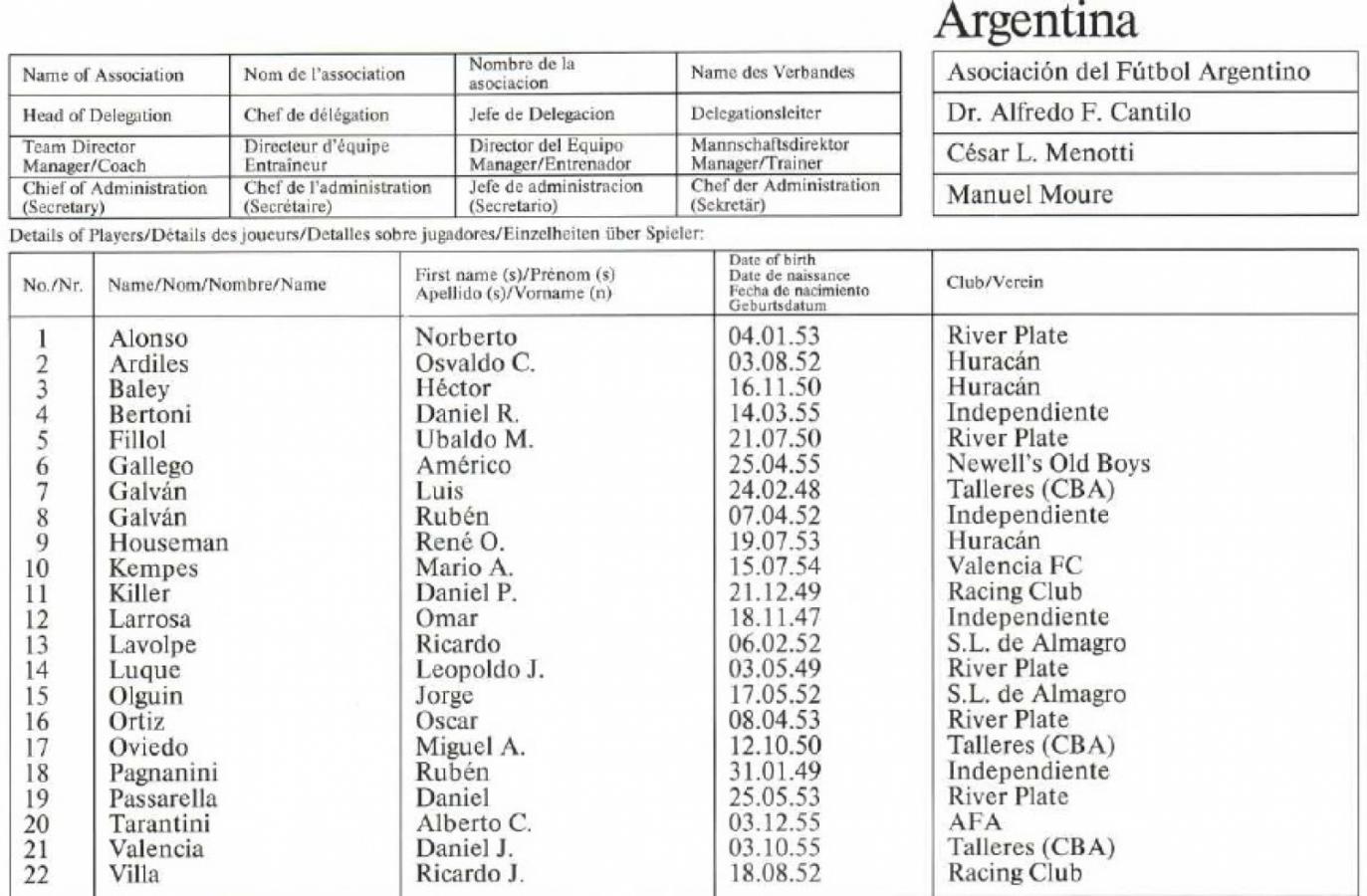 Argentina

| Name of Association | Nom de l'association | Nombre de la asociacion | Name des Verbandes | Asociación del Fútbol Argentino |
|---|---|---|---|---|
| Head of Delegation | Chef de délégation | Jefe de Delegacion | Delegationsleiter | Dr. Alfredo F. Cantilo |
| Team Director Manager/Coach | Directeur d'équipe Entraîneur | Director del Equipo Manager/Entrenador | Mannschaftsdirektor Manager/Trainer | César L. Menotti |
| Chief of Administration (Secretary) | Chef de l'administration (Secrétaire) | Jefe de administracion (Secretario) | Chef der Administration (Sekretär) | Manuel Moure |

Details of Players/Détails des joueurs/Detalles sobre jugadores/Einzelheiten über Spieler:

| No./Nr. | Name/Nom/Nombre/Name | First name (s)/Prénom (s) Apellido (s)/Vorname (n) | Date of birth Date de naissance Fecha de nacimiento Geburtsdatum | Club/Verein |
|---|---|---|---|---|
| 1 | Alonso | Norberto | 04.01.53 | River Plate |
| 2 | Ardiles | Osvaldo C. | 03.08.52 | Huracán |
| 3 | Baley | Héctor | 16.11.50 | Huracán |
| 4 | Bertoni | Daniel R. | 14.03.55 | Independiente |
| 5 | Fillol | Ubaldo M. | 21.07.50 | River Plate |
| 6 | Gallego | Américo | 25.04.55 | Newell's Old Boys |
| 7 | Galván | Luis | 24.02.48 | Talleres (CBA) |
| 8 | Galván | Rubén | 07.04.52 | Independiente |
| 9 | Houseman | René O. | 19.07.53 | Huracán |
| 10 | Kempes | Mario A. | 15.07.54 | Valencia FC |
| 11 | Killer | Daniel P. | 21.12.49 | Racing Club |
| 12 | Larrosa | Omar | 18.11.47 | Independiente |
| 13 | Lavolpe | Ricardo | 06.02.52 | S.L. de Almagro |
| 14 | Luque | Leopoldo J. | 03.05.49 | River Plate |
| 15 | Olguin | Jorge | 17.05.52 | S.L. de Almagro |
| 16 | Ortiz | Oscar | 08.04.53 | River Plate |
| 17 | Oviedo | Miguel A. | 12.10.50 | Talleres (CBA) |
| 18 | Pagnanini | Rubén | 31.01.49 | Independiente |
| 19 | Passarella | Daniel | 25.05.53 | River Plate |
| 20 | Tarantini | Alberto C. | 03.12.55 | AFA |
| 21 | Valencia | Daniel J. | 03.10.55 | Talleres (CBA) |
| 22 | Villa | Ricardo J. | 18.08.52 | Racing Club |